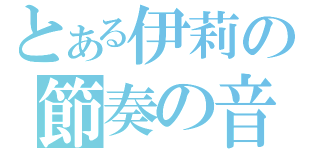 とある伊莉の
節奏の音